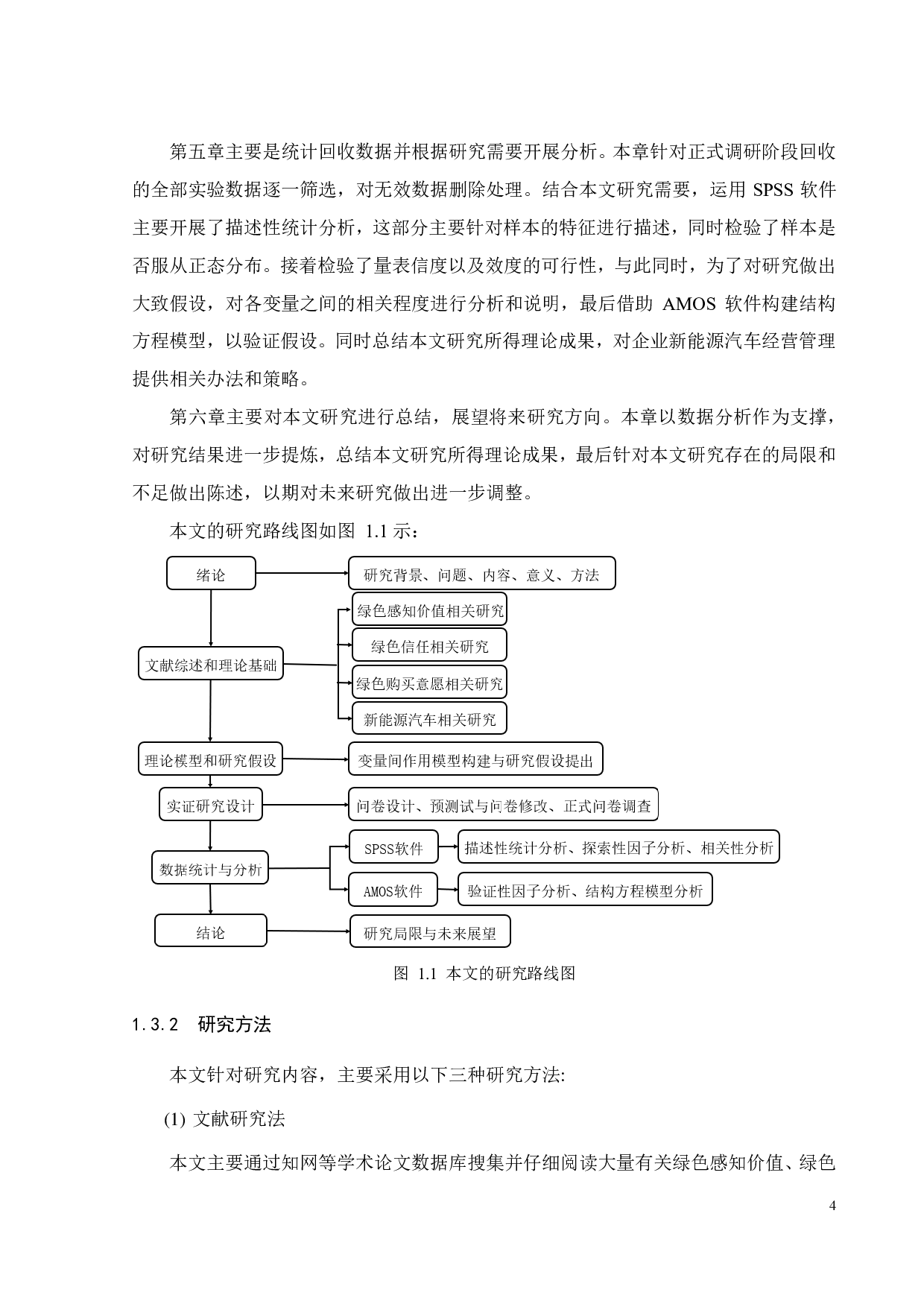 第五章主要是统计回收数据并根据研究需要开展分析。本章针对正式调研阶段回收的全部实验数据逐一筛选，对无效数据删除处理。结合本文研究需要，运用 SPSS 软件主要开展了描述性统计分析，这部分主要针对样本的特征进行描述，同时检验了样本是否服从正态分布。接着检验了量表信度以及效度的可行性，与此同时，为了对研究做出大致假设，对各变量之间的相关程度进行分析和说明，最后借助 AMOS 软件构建结构方程模型，以验证假设。同时总结本文研究所得理论成果，对企业新能源汽车经营管理提供相关办法和策略。

第六章主要对本文研究进行总结，展望将来研究方向。本章以数据分析作为支撑，对研究结果进一步提炼，总结本文研究所得理论成果，最后针对本文研究存在的局限和不足做出陈述，以期对未来研究做出进一步调整。

本文的研究路线图如图 1.1 示：

绪论
研究背景、问题、内容、意义、方法
文献综述和理论基础
绿色感知价值相关研究
绿色信任相关研究
绿色购买意愿相关研究
新能源汽车相关研究
理论模型和研究假设
变量间作用模型构建与研究假设提出
实证研究设计
问卷设计、预测试与问卷修改、正式问卷调查
数据统计与分析
SPSS软件
描述性统计分析、探索性因子分析、相关性分析
AMOS软件
验证性因子分析、结构方程模型分析
结论
研究局限与未来展望

图 1.1 本文的研究路线图

1.3.2 研究方法

本文针对研究内容，主要采用以下三种研究方法:

(1) 文献研究法

本文主要通过知网等学术论文数据库搜集并仔细阅读大量有关绿色感知价值、绿色

4